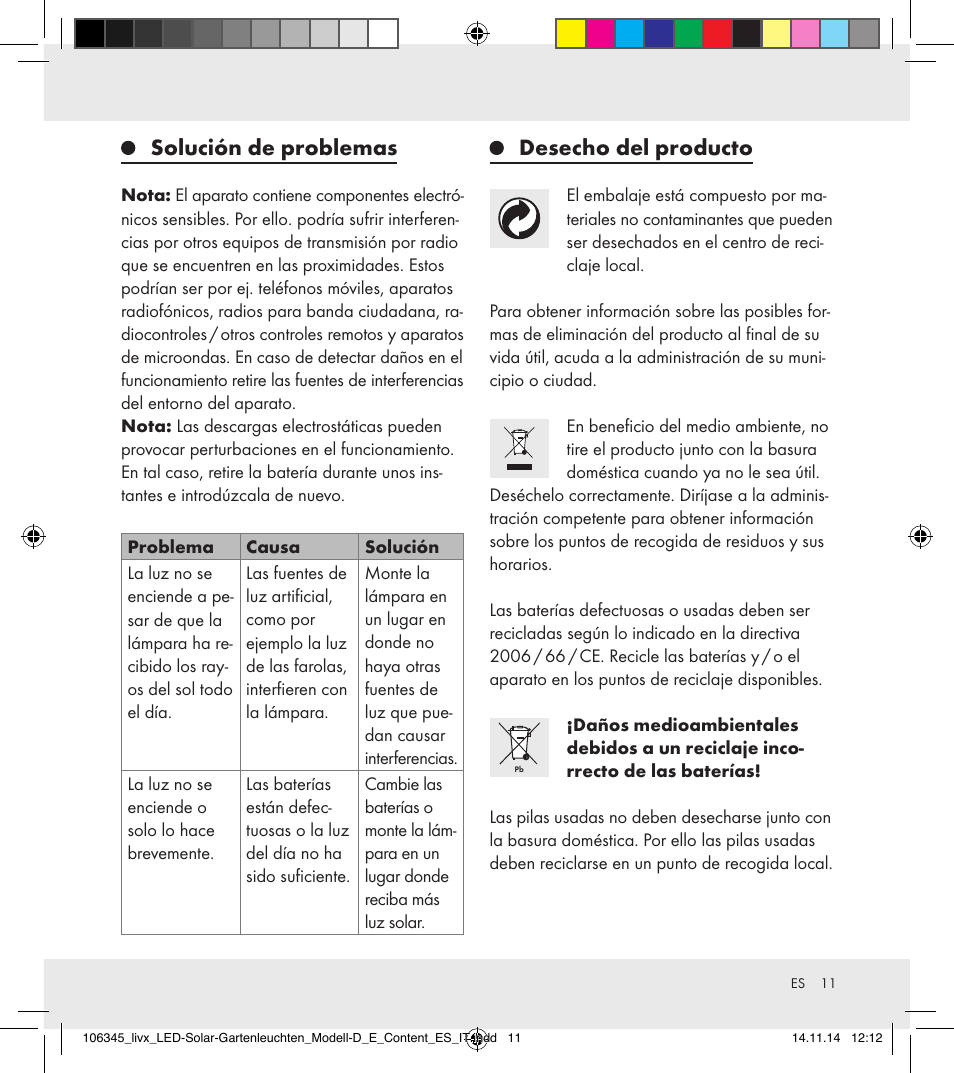 Solución de problemas

Nota: El aparato contiene componentes electrónicos sensibles. Por ello. podría sufrir interferencias por otros equipos de transmisión por radio que se encuentren en las proximidades. Estos podrían ser por ej. teléfonos móviles, aparatos radiofónicos, radios para banda ciudadana, radiocontroles / otros controles remotos y aparatos de microondas. En caso de detectar daños en el funcionamiento retire las fuentes de interferencias del entorno del aparato.
Nota: Las descargas electrostáticas pueden provocar perturbaciones en el funcionamiento. En tal caso, retire la batería durante unos instantes e introdúzcala de nuevo.

| Problema | Causa | Solución |
|---|---|---|
| La luz no se enciende a pesar de que la lámpara ha recibido los rayos del sol todo el día. | Las fuentes de luz artificial, como por ejemplo la luz de las farolas, interfieren con la lámpara. | Monte la lámpara en un lugar en donde no haya otras fuentes de luz que puedan causar interferencias. |
| La luz no se enciende o solo lo hace brevemente. | Las baterías están defectuosas o la luz del día no ha sido suficiente. | Cambie las baterías o monte la lámpara en un lugar donde reciba más luz solar. |

Desecho del producto

El embalaje está compuesto por materiales no contaminantes que pueden ser desechados en el centro de reciclaje local.

Para obtener información sobre las posibles formas de eliminación del producto al final de su vida útil, acuda a la administración de su municipio o ciudad.

En beneficio del medio ambiente, no tire el producto junto con la basura doméstica cuando ya no le sea útil. Deséchelo correctamente. Diríjase a la administración competente para obtener información sobre los puntos de recogida de residuos y sus horarios.

Las baterías defectuosas o usadas deben ser recicladas según lo indicado en la directiva 2006 / 66 / CE. Recicle las baterías y / o el aparato en los puntos de reciclaje disponibles.

Pb

¡Daños medioambientales debidos a un reciclaje incorrecto de las baterías!

Las pilas usadas no deben desecharse junto con la basura doméstica. Por ello las pilas usadas deben reciclarse en un punto de recogida local.

ES 11

106345_livx_LED-Solar-Gartenleuchten_Modell-D_E_Content_ES_IT.indd 11 14.11.14 12:12